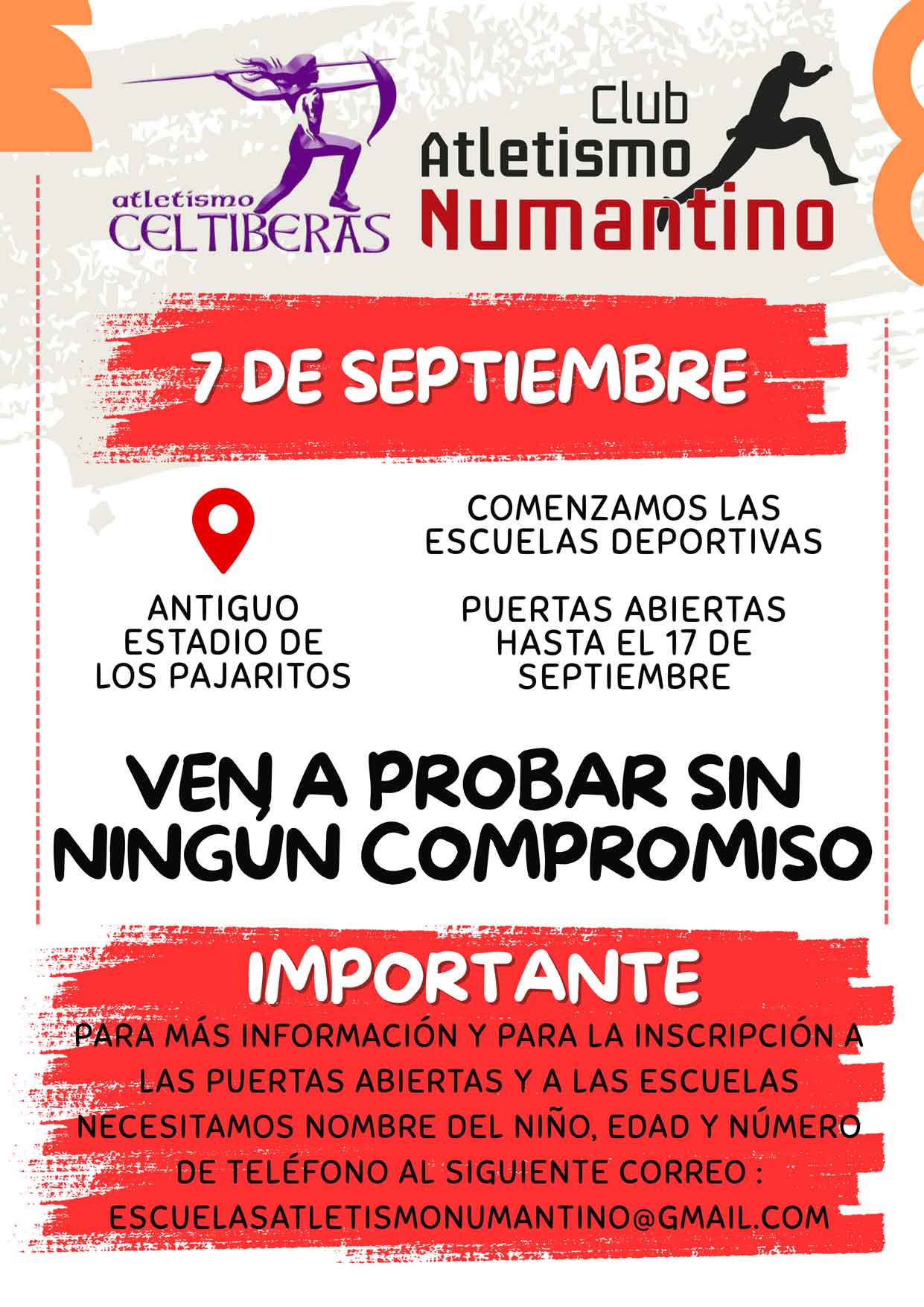 atletismo
CELTIBERAS

Club
Atletismo
Numantino

7 DE SEPTIEMBRE

ANTIGUO
ESTADIO DE
LOS PAJARITOS

COMENZAMOS LAS
ESCUELAS DEPORTIVAS

PUERTAS ABIERTAS
HASTA EL 17 DE
SEPTIEMBRE

VEN A PROBAR SIN
NINGÚN COMPROMISO

IMPORTANTE

PARA MÁS INFORMACIÓN Y PARA LA INSCRIPCIÓN A LAS PUERTAS ABIERTAS Y A LAS ESCUELAS NECESITAMOS NOMBRE DEL NIÑO, EDAD Y NÚMERO DE TELÉFONO AL SIGUIENTE CORREO :
ESCUELASATLETISMONUMANTINO@GMAIL.COM